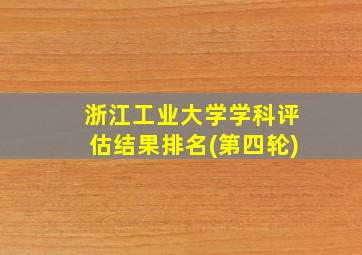 浙江工业大学学科评估结果排名(第四轮)